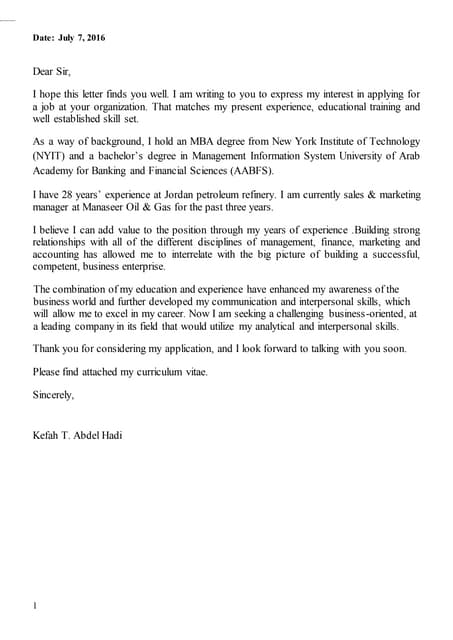 Date: July 7, 2016

Dear Sir,

I hope this letter finds you well. I am writing to you to express my interest in applying for a job at your organization. That matches my present experience, educational training and well established skill set.

As a way of background, I hold an MBA degree from New York Institute of Technology (NYIT) and a bachelor's degree in Management Information System University of Arab Academy for Banking and Financial Sciences (AABFS).

I have 28 years' experience at Jordan petroleum refinery. I am currently sales & marketing manager at Manaseer Oil & Gas for the past three years.

I believe I can add value to the position through my years of experience .Building strong relationships with all of the different disciplines of management, finance, marketing and accounting has allowed me to interrelate with the big picture of building a successful, competent, business enterprise.

The combination of my education and experience have enhanced my awareness of the business world and further developed my communication and interpersonal skills, which will allow me to excel in my career. Now I am seeking a challenging business-oriented, at a leading company in its field that would utilize my analytical and interpersonal skills.

Thank you for considering my application, and I look forward to talking with you soon.

Please find attached my curriculum vitae.

Sincerely,

Kefah T. Abdel Hadi

1